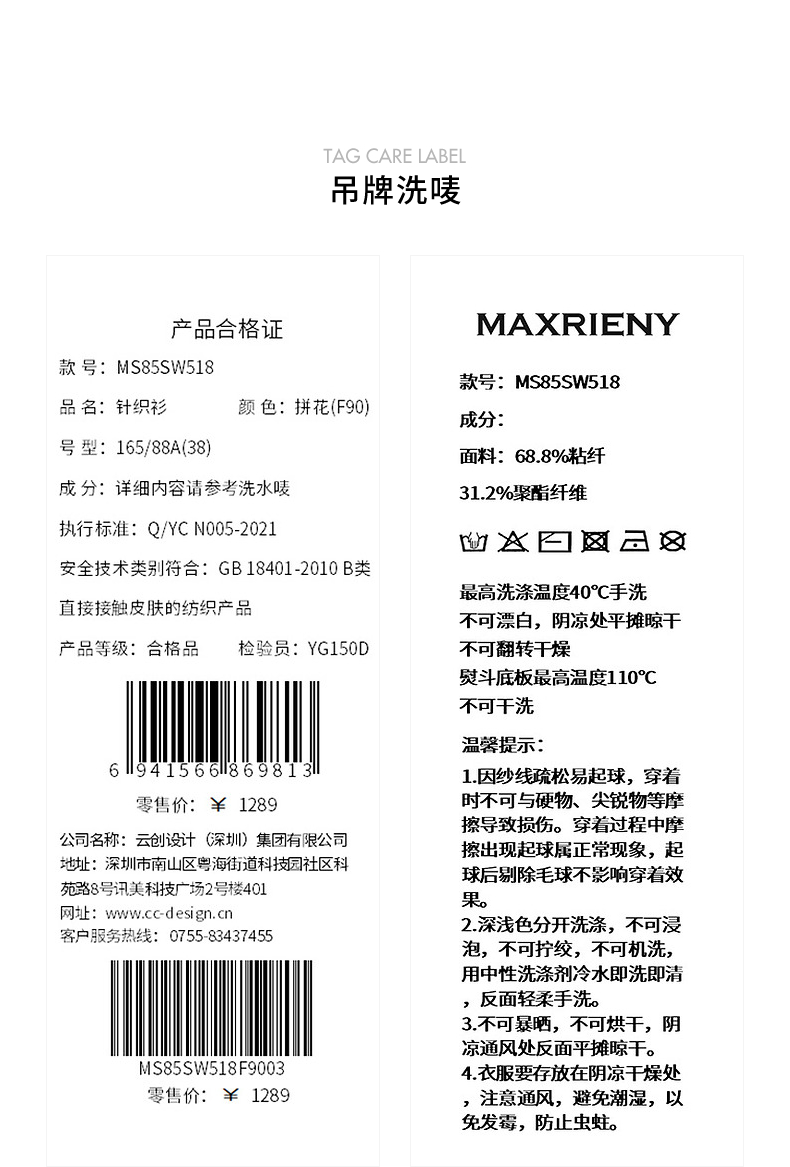 TAG CARE LABEL
吊牌洗唛

产品合格证

款 号：MS85SW518

品 名：针织衫 颜 色：拼花(F90)

号 型：165/88A(38)

成 分：详细内容请参考洗水唛

执行标准：Q/YC N005-2021

安全技术类别符合：GB 18401-2010 B类

直接接触皮肤的纺织产品

产品等级：合格品 检验员：YG150D

6 941566 869813

零售价：￥ 1289

公司名称：云创设计（深圳）集团有限公司
地址：深圳市南山区粤海街道科技园社区科苑路8号讯美科技广场2号楼401
网址：www.cc-design.cn
客户服务热线：0755-83437455

MS85SW518F9003
零售价：￥ 1289

MAXRIENY

款号：MS85SW518

成分：

面料：68.8%粘纤

31.2%聚酯纤维

最高洗涤温度40℃手洗
不可漂白，阴凉处平摊晾干
不可翻转干燥
熨斗底板最高温度110℃
不可干洗

温馨提示：

1.因纱线疏松易起球，穿着时不可与硬物、尖锐物等摩擦导致损伤。穿着过程中摩擦出现起球属正常现象，起球后剔除毛球不影响穿着效果。
2.深浅色分开洗涤，不可浸泡，不可拧绞，不可机洗，用中性洗涤剂冷水即洗即清，反面轻柔手洗。
3.不可暴晒，不可烘干，阴凉通风处反面平摊晾干。
4.衣服要存放在阴凉干燥处，注意通风，避免潮湿，以免发霉，防止虫蛀。